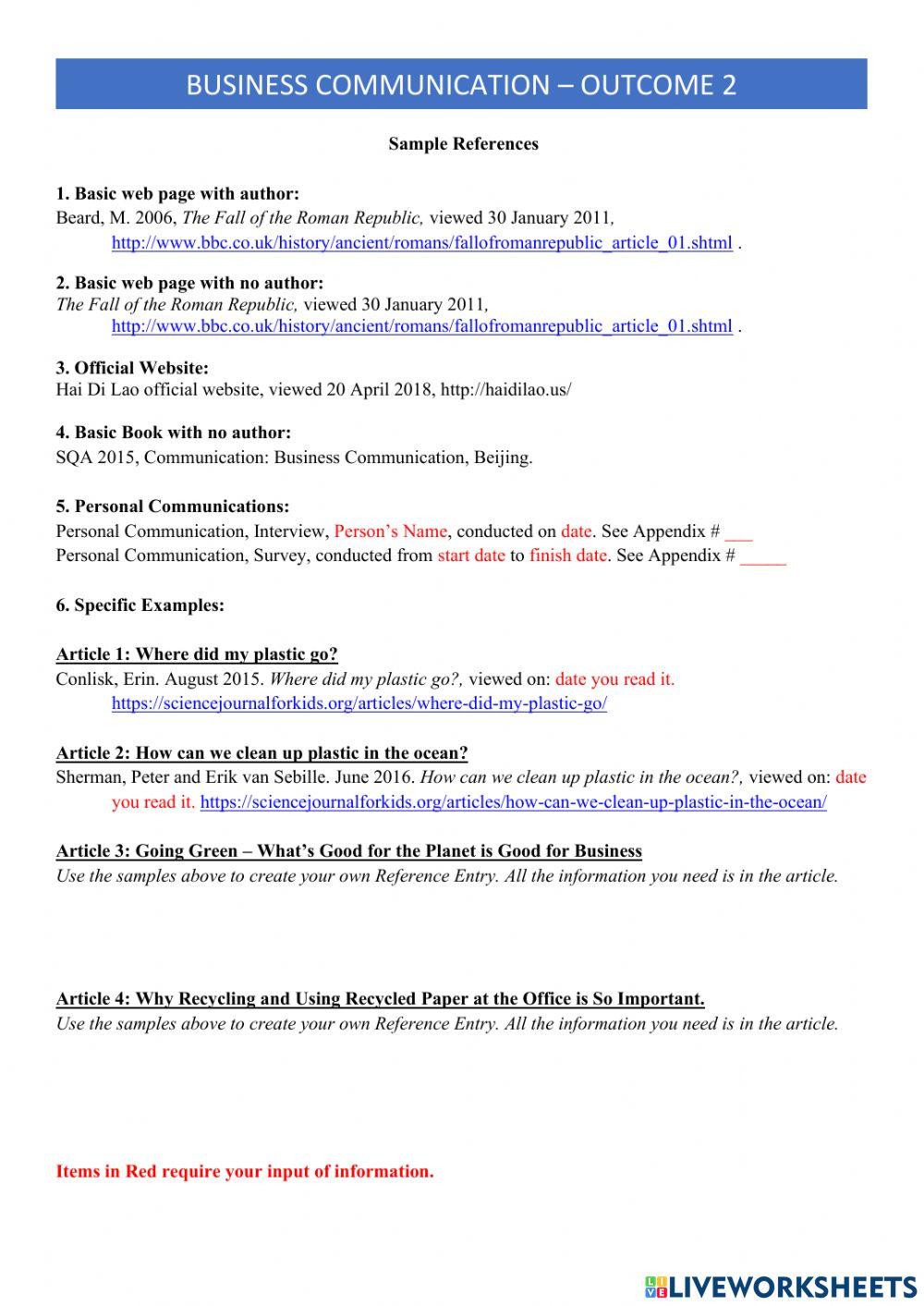 BUSINESS COMMUNICATION – OUTCOME 2

Sample References

1. Basic web page with author:
Beard, M. 2006, The Fall of the Roman Republic, viewed 30 January 2011, http://www.bbc.co.uk/history/ancient/romans/fallofromanrepublic_article_01.shtml .

2. Basic web page with no author:
The Fall of the Roman Republic, viewed 30 January 2011, http://www.bbc.co.uk/history/ancient/romans/fallofromanrepublic_article_01.shtml .

3. Official Website:
Hai Di Lao official website, viewed 20 April 2018, http://haidilao.us/

4. Basic Book with no author:
SQA 2015, Communication: Business Communication, Beijing.

5. Personal Communications:
Personal Communication, Interview, Person's Name, conducted on date. See Appendix # ___
Personal Communication, Survey, conducted from start date to finish date. See Appendix # _____

6. Specific Examples:

Article 1: Where did my plastic go?
Conlisk, Erin. August 2015. Where did my plastic go?, viewed on: date you read it. https://sciencejournalforkids.org/articles/where-did-my-plastic-go/

Article 2: How can we clean up plastic in the ocean?
Sherman, Peter and Erik van Sebille. June 2016. How can we clean up plastic in the ocean?, viewed on: date you read it. https://sciencejournalforkids.org/articles/how-can-we-clean-up-plastic-in-the-ocean/

Article 3: Going Green – What's Good for the Planet is Good for Business
Use the samples above to create your own Reference Entry. All the information you need is in the article.

Article 4: Why Recycling and Using Recycled Paper at the Office is So Important.
Use the samples above to create your own Reference Entry. All the information you need is in the article.

Items in Red require your input of information.

LIVEWORKSHEETS